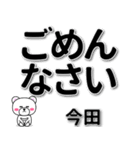 ごめん
なさい

今田